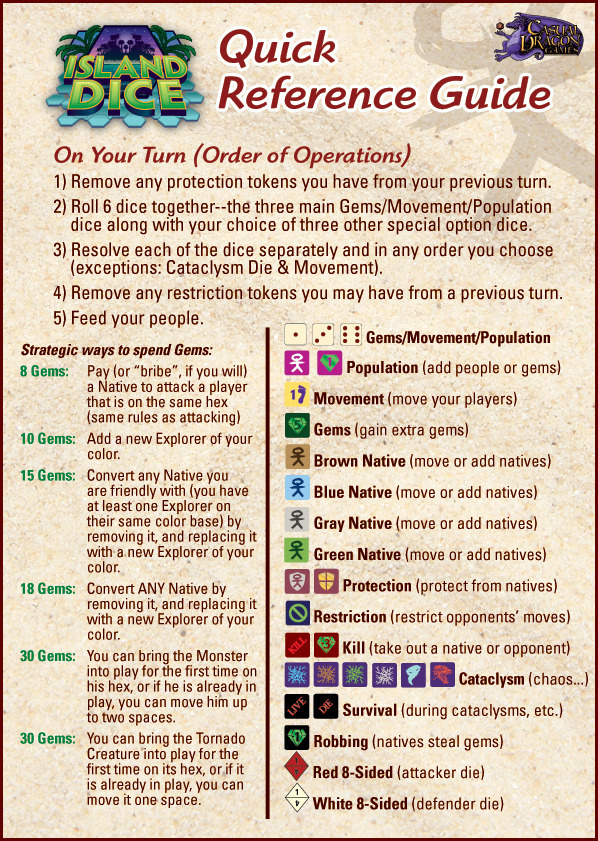 ISLAND DICE

Quick Reference Guide

CASUAL DRAGON GAMES

On Your Turn (Order of Operations)

1) Remove any protection tokens you have from your previous turn.

2) Roll 6 dice together--the three main Gems/Movement/Population dice along with your choice of three other special option dice.

3) Resolve each of the dice separately and in any order you choose (exceptions: Cataclysm Die & Movement).

4) Remove any restriction tokens you may have from a previous turn.

5) Feed your people.

Strategic ways to spend Gems:

8 Gems: Pay (or "bribe", if you will) a Native to attack a player that is on the same hex (same rules as attacking)

10 Gems: Add a new Explorer of your color.

15 Gems: Convert any Native you are friendly with (you have at least one Explorer on their same color base) by removing it, and replacing it with a new Explorer of your color.

18 Gems: Convert ANY Native by removing it, and replacing it with a new Explorer of your color.

30 Gems: You can bring the Monster into play for the first time on his hex, or if he is already in play, you can move him up to two spaces.

30 Gems: You can bring the Tornado Creature into play for the first time on its hex, or if it is already in play, you can move it one space.

Gems/Movement/Population

Population (add people or gems)

Movement (move your players)

Gems (gain extra gems)

Brown Native (move or add natives)

Blue Native (move or add natives)

Gray Native (move or add natives)

Green Native (move or add natives)

Protection (protect from natives)

Restriction (restrict opponents' moves)

KILL Kill (take out a native or opponent)

Cataclysm (chaos...)

LIVE DIE Survival (during cataclysms, etc.)

Robbing (natives steal gems)

Red 8-Sided (attacker die)

White 8-Sided (defender die)